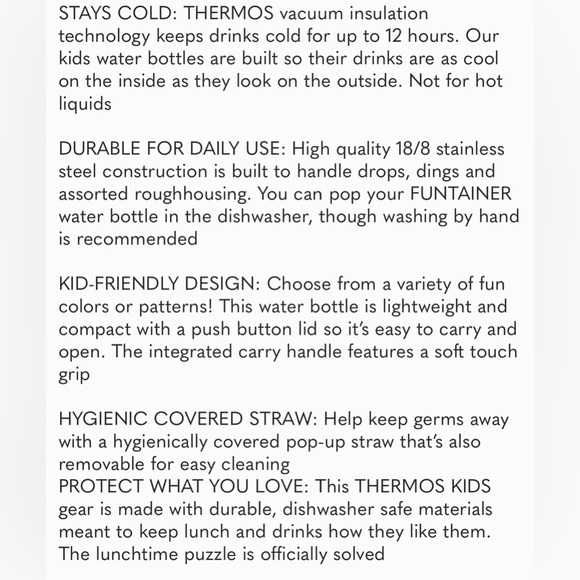 STAYS COLD: THERMOS vacuum insulation technology keeps drinks cold for up to 12 hours. Our kids water bottles are built so their drinks are as cool on the inside as they look on the outside. Not for hot liquids

DURABLE FOR DAILY USE: High quality 18/8 stainless steel construction is built to handle drops, dings and assorted roughhousing. You can pop your FUNTAINER water bottle in the dishwasher, though washing by hand is recommended

KID-FRIENDLY DESIGN: Choose from a variety of fun colors or patterns! This water bottle is lightweight and compact with a push button lid so it's easy to carry and open. The integrated carry handle features a soft touch grip

HYGIENIC COVERED STRAW: Help keep germs away with a hygienically covered pop-up straw that's also removable for easy cleaning
PROTECT WHAT YOU LOVE: This THERMOS KIDS gear is made with durable, dishwasher safe materials meant to keep lunch and drinks how they like them. The lunchtime puzzle is officially solved